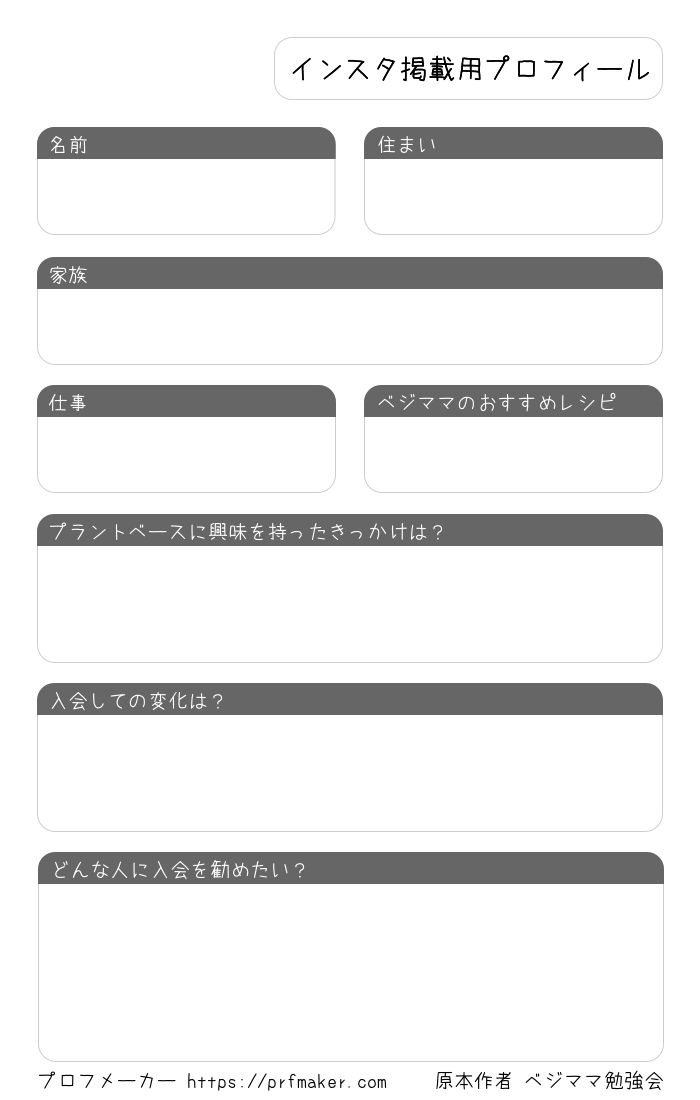 インスタ掲載用プロフィール

名前

住まい

家族

仕事

ベジママのおすすめレシピ

プラントベースに興味を持ったきっかけは？

入会しての変化は？

どんな人に入会を勧めたい？

プロフメーカー https://prfmaker.com　原本作者 ベジママ勉強会